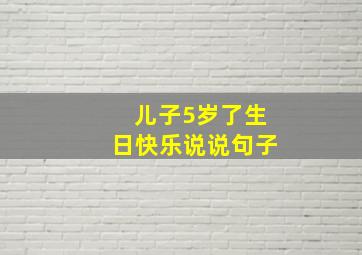 儿子5岁了生日快乐说说句子